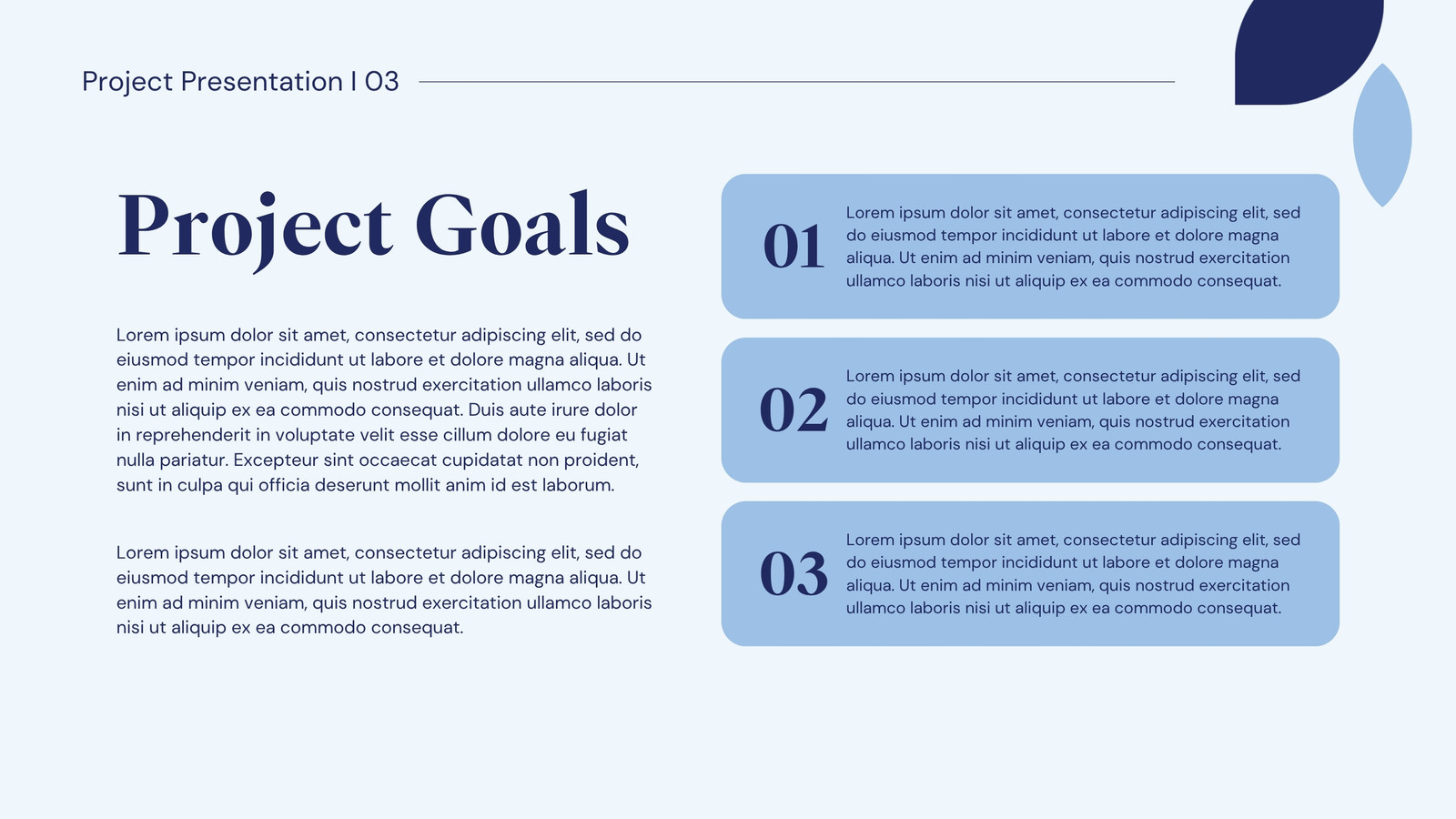 Project Presentation I 03

Project Goals

Lorem ipsum dolor sit amet, consectetur adipiscing elit, sed do eiusmod tempor incididunt ut labore et dolore magna aliqua. Ut enim ad minim veniam, quis nostrud exercitation ullamco laboris nisi ut aliquip ex ea commodo consequat. Duis aute irure dolor in reprehenderit in voluptate velit esse cillum dolore eu fugiat nulla pariatur. Excepteur sint occaecat cupidatat non proident, sunt in culpa qui officia deserunt mollit anim id est laborum.

Lorem ipsum dolor sit amet, consectetur adipiscing elit, sed do eiusmod tempor incididunt ut labore et dolore magna aliqua. Ut enim ad minim veniam, quis nostrud exercitation ullamco laboris nisi ut aliquip ex ea commodo consequat.

01

Lorem ipsum dolor sit amet, consectetur adipiscing elit, sed do eiusmod tempor incididunt ut labore et dolore magna aliqua. Ut enim ad minim veniam, quis nostrud exercitation ullamco laboris nisi ut aliquip ex ea commodo consequat.

02

Lorem ipsum dolor sit amet, consectetur adipiscing elit, sed do eiusmod tempor incididunt ut labore et dolore magna aliqua. Ut enim ad minim veniam, quis nostrud exercitation ullamco laboris nisi ut aliquip ex ea commodo consequat.

03

Lorem ipsum dolor sit amet, consectetur adipiscing elit, sed do eiusmod tempor incididunt ut labore et dolore magna aliqua. Ut enim ad minim veniam, quis nostrud exercitation ullamco laboris nisi ut aliquip ex ea commodo consequat.